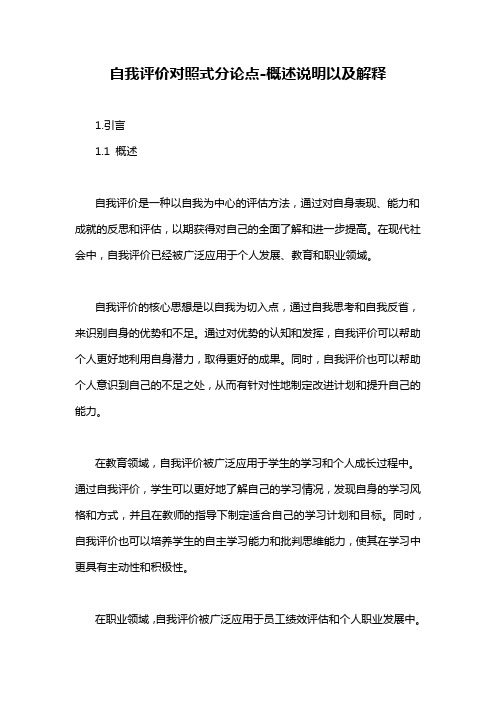 自我评价对照式分论点-概述说明以及解释

1.引言

1.1 概述

自我评价是一种以自我为中心的评估方法，通过对自身表现、能力和成就的反思和评估，以期获得对自己的全面了解和进一步提高。在现代社会中，自我评价已经被广泛应用于个人发展、教育和职业领域。

自我评价的核心思想是以自我为切入点，通过自我思考和自我反省，来识别自身的优势和不足。通过对优势的认知和发挥，自我评价可以帮助个人更好地利用自身潜力，取得更好的成果。同时，自我评价也可以帮助个人意识到自己的不足之处，从而有针对性地制定改进计划和提升自己的能力。

在教育领域，自我评价被广泛应用于学生的学习和个人成长过程中。通过自我评价，学生可以更好地了解自己的学习情况，发现自身的学习风格和方式，并且在教师的指导下制定适合自己的学习计划和目标。同时，自我评价也可以培养学生的自主学习能力和批判思维能力，使其在学习中更具有主动性和积极性。

在职业领域，自我评价被广泛应用于员工绩效评估和个人职业发展中。